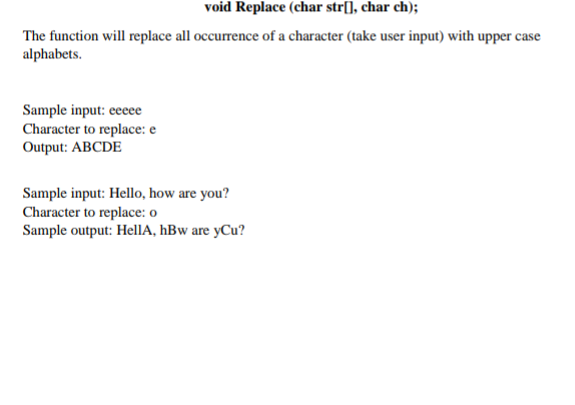 void Replace (char str[], char ch);

The function will replace all occurrence of a character (take user input) with upper case alphabets.

Sample input: eeeee
Character to replace: e
Output: ABCDE

Sample input: Hello, how are you?
Character to replace: o
Sample output: HellA, hBw are yCu?